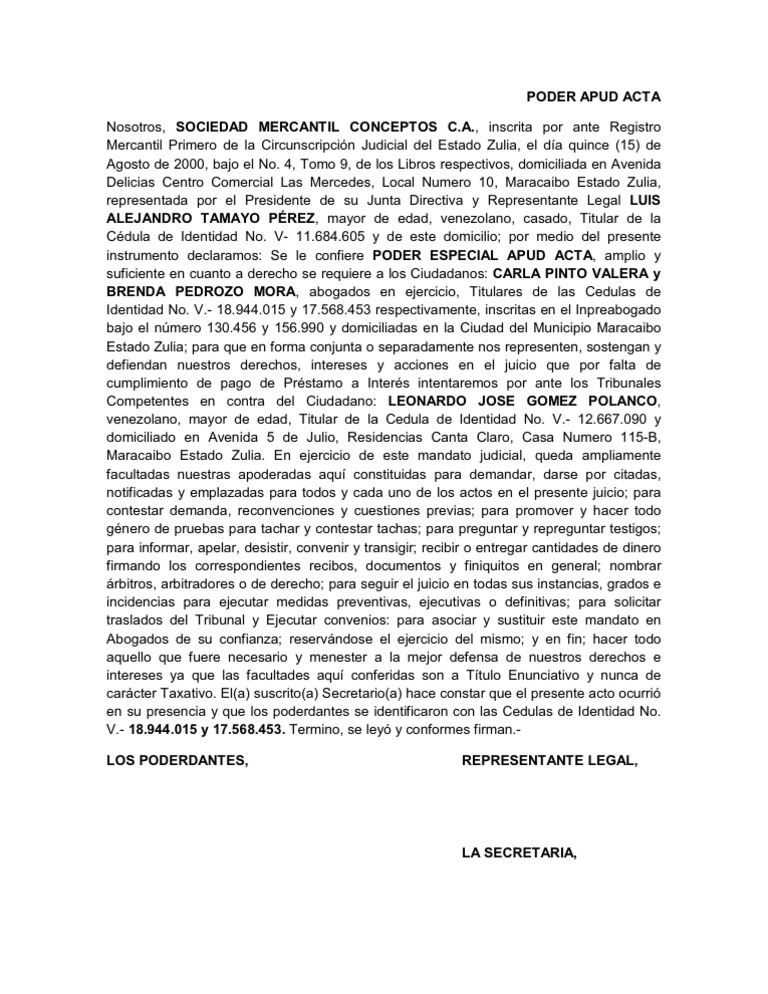 PODER APUD ACTA

Nosotros, SOCIEDAD MERCANTIL CONCEPTOS C.A., inscrita por ante Registro Mercantil Primero de la Circunscripción Judicial del Estado Zulia, el día quince (15) de Agosto de 2000, bajo el No. 4, Tomo 9, de los Libros respectivos, domiciliada en Avenida Delicias Centro Comercial Las Mercedes, Local Numero 10, Maracaibo Estado Zulia, representada por el Presidente de su Junta Directiva y Representante Legal LUIS ALEJANDRO TAMAYO PÉREZ, mayor de edad, venezolano, casado, Titular de la Cédula de Identidad No. V- 11.684.605 y de este domicilio; por medio del presente instrumento declaramos: Se le confiere PODER ESPECIAL APUD ACTA, amplio y suficiente en cuanto a derecho se requiere a los Ciudadanos: CARLA PINTO VALERA y BRENDA PEDROZO MORA, abogados en ejercicio, Titulares de las Cedulas de Identidad No. V.- 18.944.015 y 17.568.453 respectivamente, inscritas en el Inpreabogado bajo el número 130.456 y 156.990 y domiciliadas en la Ciudad del Municipio Maracaibo Estado Zulia; para que en forma conjunta o separadamente nos representen, sostengan y defiendan nuestros derechos, intereses y acciones en el juicio que por falta de cumplimiento de pago de Préstamo a Interés intentaremos por ante los Tribunales Competentes en contra del Ciudadano: LEONARDO JOSE GOMEZ POLANCO, venezolano, mayor de edad, Titular de la Cedula de Identidad No. V.- 12.667.090 y domiciliado en Avenida 5 de Julio, Residencias Canta Claro, Casa Numero 115-B, Maracaibo Estado Zulia. En ejercicio de este mandato judicial, queda ampliamente facultadas nuestras apoderadas aquí constituidas para demandar, darse por citadas, notificadas y emplazadas para todos y cada uno de los actos en el presente juicio; para contestar demanda, reconvenciones y cuestiones previas; para promover y hacer todo género de pruebas para tachar y contestar tachas; para preguntar y repreguntar testigos; para informar, apelar, desistir, convenir y transigir; recibir o entregar cantidades de dinero firmando los correspondientes recibos, documentos y finiquitos en general; nombrar árbitros, arbitradores o de derecho; para seguir el juicio en todas sus instancias, grados e incidencias para ejecutar medidas preventivas, ejecutivas o definitivas; para solicitar traslados del Tribunal y Ejecutar convenios: para asociar y sustituir este mandato en Abogados de su confianza; reservándose el ejercicio del mismo; y en fin; hacer todo aquello que fuere necesario y menester a la mejor defensa de nuestros derechos e intereses ya que las facultades aquí conferidas son a Título Enunciativo y nunca de carácter Taxativo. El(a) suscrito(a) Secretario(a) hace constar que el presente acto ocurrió en su presencia y que los poderdantes se identificaron con las Cedulas de Identidad No. V.- 18.944.015 y 17.568.453. Termino, se leyó y conformes firman.-

LOS PODERDANTES,

REPRESENTANTE LEGAL,

LA SECRETARIA,